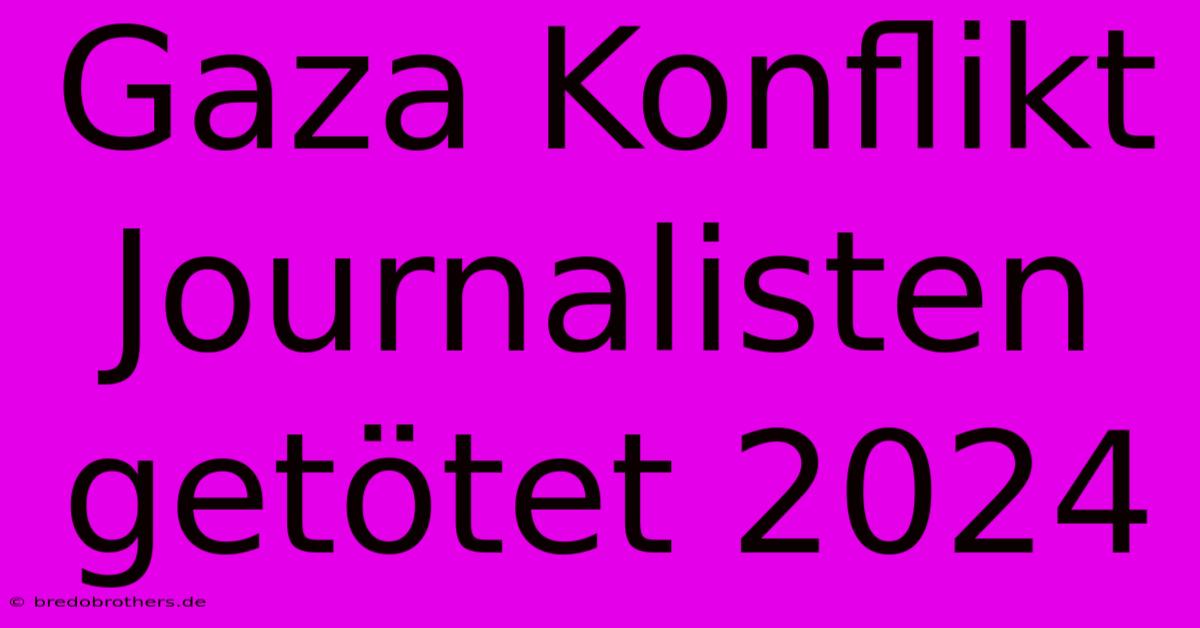 Gaza Konflikt Journalisten getötet 2024

© bredobrothers.de